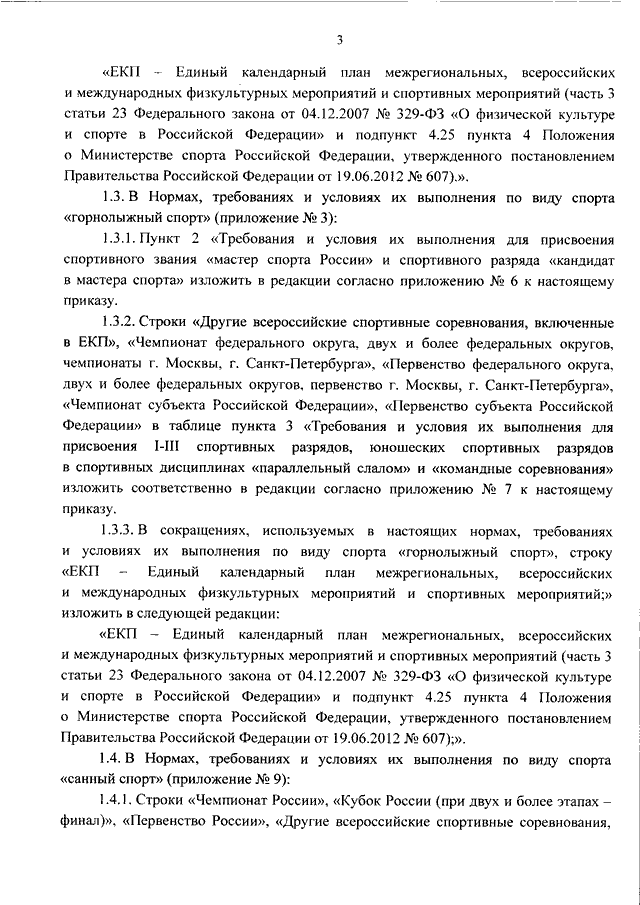 3

«ЕКП – Единый календарный план межрегиональных, всероссийских и международных физкультурных мероприятий и спортивных мероприятий (часть 3 статьи 23 Федерального закона от 04.12.2007 № 329-ФЗ «О физической культуре и спорте в Российской Федерации» и подпункт 4.25 пункта 4 Положения о Министерстве спорта Российской Федерации, утвержденного постановлением Правительства Российской Федерации от 19.06.2012 № 607).».

1.3. В Нормах, требованиях и условиях их выполнения по виду спорта «горнолыжный спорт» (приложение № 3):

1.3.1. Пункт 2 «Требования и условия их выполнения для присвоения спортивного звания «мастер спорта России» и спортивного разряда «кандидат в мастера спорта» изложить в редакции согласно приложению № 6 к настоящему приказу.

1.3.2. Строки «Другие всероссийские спортивные соревнования, включенные в ЕКП», «Чемпионат федерального округа, двух и более федеральных округов, чемпионаты г. Москвы, г. Санкт-Петербурга», «Первенство федерального округа, двух и более федеральных округов, первенство г. Москвы, г. Санкт-Петербурга», «Чемпионат субъекта Российской Федерации», «Первенство субъекта Российской Федерации» в таблице пункта 3 «Требования и условия их выполнения для присвоения I-III спортивных разрядов, юношеских спортивных разрядов в спортивных дисциплинах «параллельный слалом» и «командные соревнования» изложить соответственно в редакции согласно приложению № 7 к настоящему приказу.

1.3.3. В сокращениях, используемых в настоящих нормах, требованиях и условиях их выполнения по виду спорта «горнолыжный спорт», строку «ЕКП – Единый календарный план межрегиональных, всероссийских и международных физкультурных мероприятий и спортивных мероприятий;» изложить в следующей редакции:

«ЕКП – Единый календарный план межрегиональных, всероссийских и международных физкультурных мероприятий и спортивных мероприятий (часть 3 статьи 23 Федерального закона от 04.12.2007 № 329-ФЗ «О физической культуре и спорте в Российской Федерации» и подпункт 4.25 пункта 4 Положения о Министерстве спорта Российской Федерации, утвержденного постановлением Правительства Российской Федерации от 19.06.2012 № 607);».

1.4. В Нормах, требованиях и условиях их выполнения по виду спорта «санный спорт» (приложение № 9):

1.4.1. Строки «Чемпионат России», «Кубок России (при двух и более этапах – финал)», «Первенство России», «Другие всероссийские спортивные соревнования,